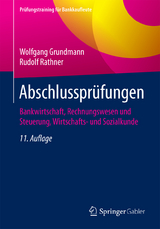 Prüfungstraining für Bankkaufleute

Wolfgang Grundmann
Rudolf Rathner

Abschlussprüfungen

Bankwirtschaft, Rechnungswesen und Steuerung, Wirtschafts- und Sozialkunde

11. Auflage

Springer Gabler